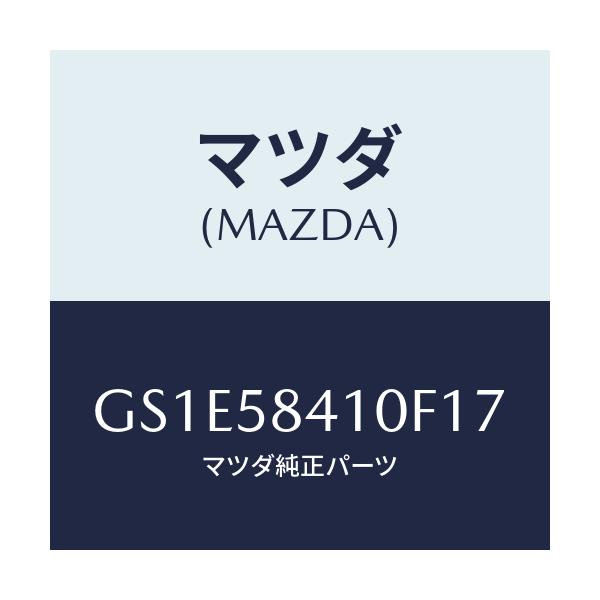 マツダ
(MAZDA)

GS1E58410F17
マツダ純正パーツ